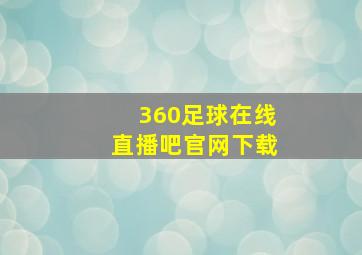 360足球在线
直播吧官网下载